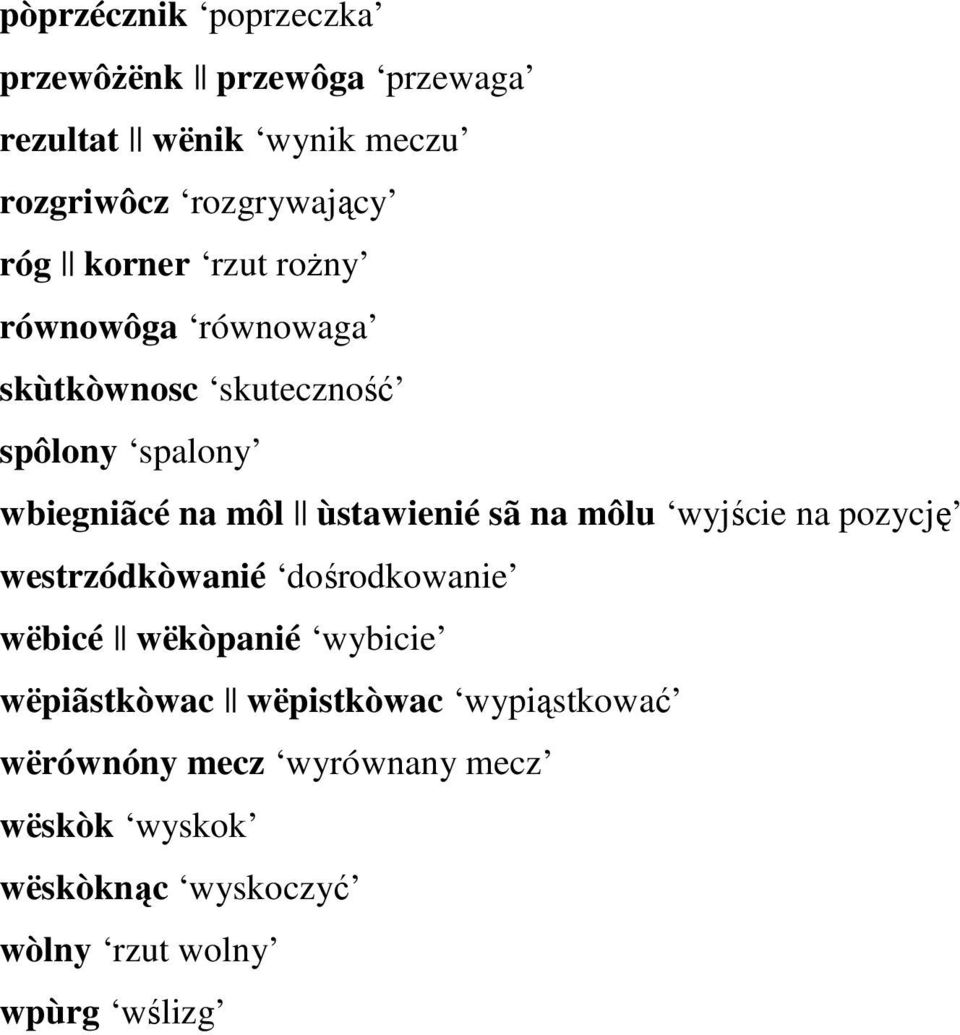 pòprzécznik ‘poprzeczka’

przewôżënk || przewôga ‘przewaga’

rezultat || wënik ‘wynik meczu’

rozgriwôcz ‘rozgrywający’

róg || korner ‘rzut rożny’

równowôga ‘równowaga’

skùtkòwnosc ‘skuteczność’

spôlony ‘spalony’

wbiegniãcé na môl || ùstawienié sã na môlu ‘wyjście na pozycję’

westrzódkòwanié ‘dośrodkowanie’

wëbicé || wëkòpanié ‘wybicie’

wëpiãstkòwac || wëpistkòwac ‘wypiąstkować’

wërównóny mecz ‘wyrównany mecz’

wëskòk ‘wyskok’

wëskòknąc ‘wyskoczyć’

wòlny ‘rzut wolny’

wpùrg ‘wślizg’